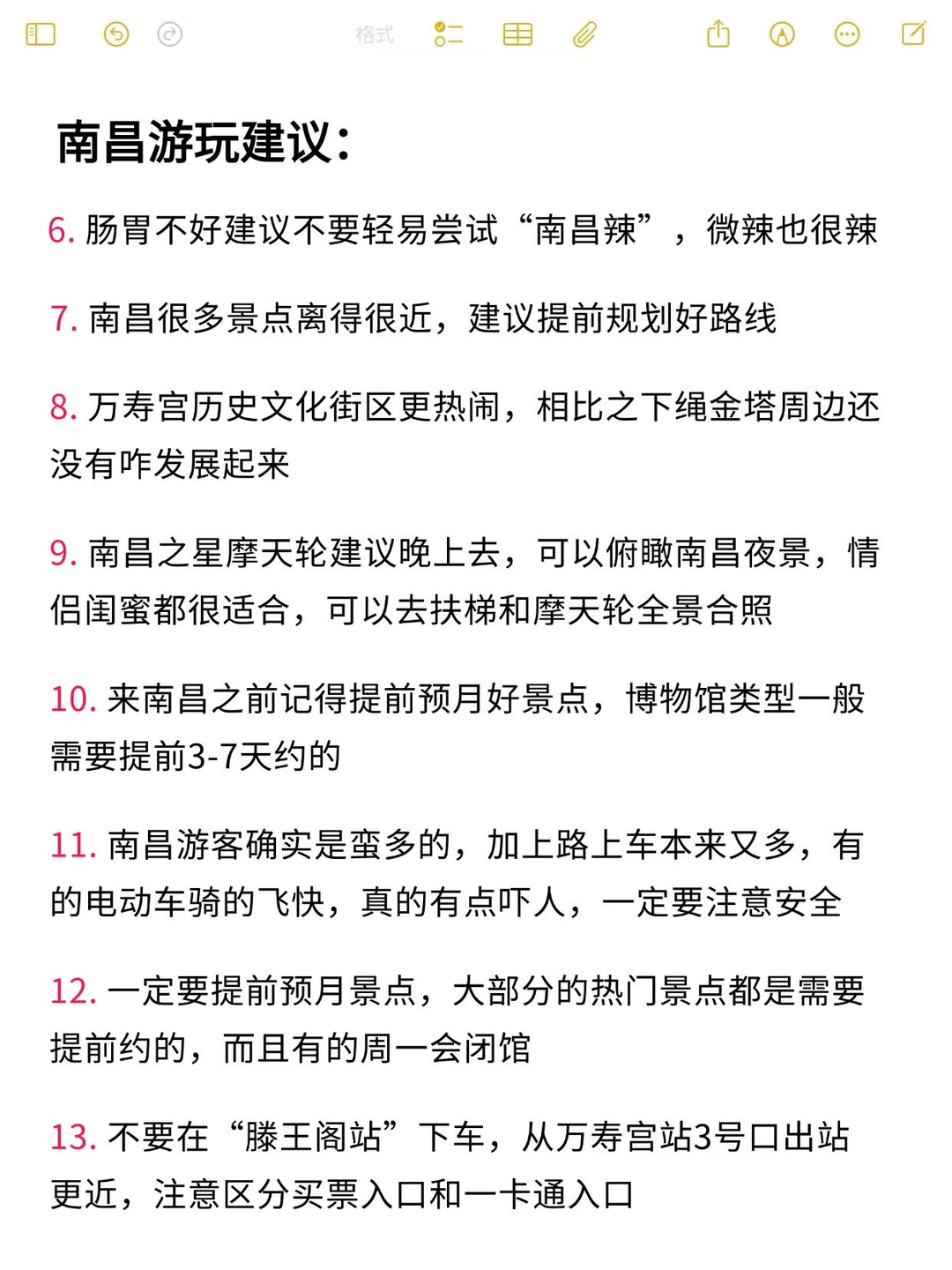 格式

南昌游玩建议：

6. 肠胃不好建议不要轻易尝试“南昌辣”，微辣也很辣

7. 南昌很多景点离得很近，建议提前规划好路线

8. 万寿宫历史文化街区更热闹，相比之下绳金塔周边还没有咋发展起来

9. 南昌之星摩天轮建议晚上去，可以俯瞰南昌夜景，情侣闺蜜都很适合，可以去扶梯和摩天轮全景合照

10. 来南昌之前记得提前预月好景点，博物馆类型一般需要提前3-7天约的

11. 南昌游客确实是蛮多的，加上路上车本来又多，有的电动车骑的飞快，真的有点吓人，一定要注意安全

12. 一定要提前预月景点，大部分的热门景点都是需要提前约的，而且有的周一会闭馆

13. 不要在“滕王阁站”下车，从万寿宫站3号口出站更近，注意区分买票入口和一卡通入口